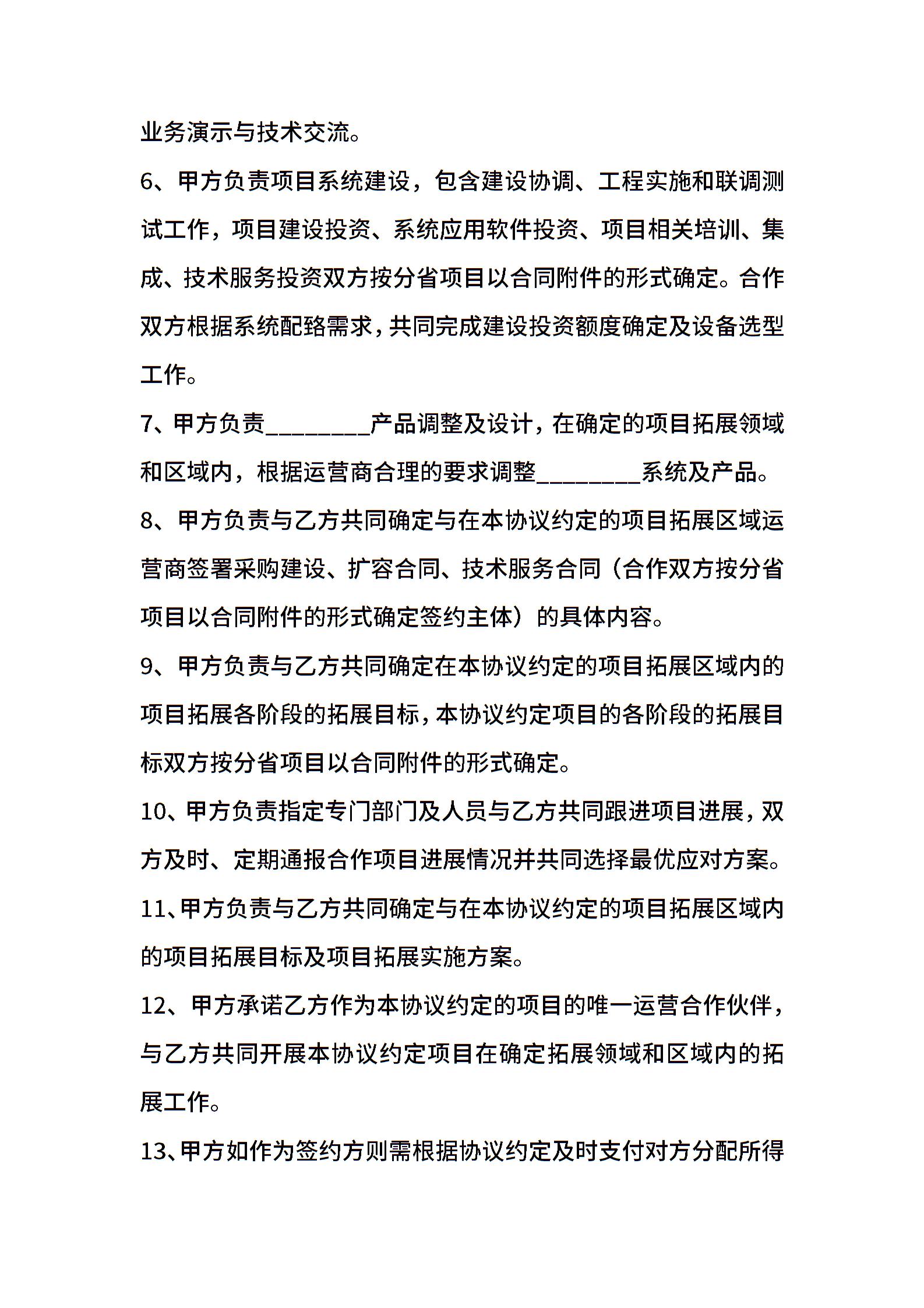 业务演示与技术交流。

6、甲方负责项目系统建设，包含建设协调、工程实施和联调测试工作，项目建设投资、系统应用软件投资、项目相关培训、集成、技术服务投资双方按分省项目以合同附件的形式确定。合作双方根据系统配臵需求，共同完成建设投资额度确定及设备选型工作。

7、甲方负责________产品调整及设计，在确定的项目拓展领域和区域内，根据运营商合理的要求调整________系统及产品。

8、甲方负责与乙方共同确定与在本协议约定的项目拓展区域运营商签署采购建设、扩容合同、技术服务合同（合作双方按分省项目以合同附件的形式确定签约主体）的具体内容。

9、甲方负责与乙方共同确定在本协议约定的项目拓展区域内的项目拓展各阶段的拓展目标，本协议约定项目的各阶段的拓展目标双方按分省项目以合同附件的形式确定。

10、甲方负责指定专门部门及人员与乙方共同跟进项目进展，双方及时、定期通报合作项目进展情况并共同选择最优应对方案。

11、甲方负责与乙方共同确定与在本协议约定的项目拓展区域内的项目拓展目标及项目拓展实施方案。

12、甲方承诺乙方作为本协议约定的项目的唯一运营合作伙伴，与乙方共同开展本协议约定项目在确定拓展领域和区域内的拓展工作。

13、甲方如作为签约方则需根据协议约定及时支付对方分配所得